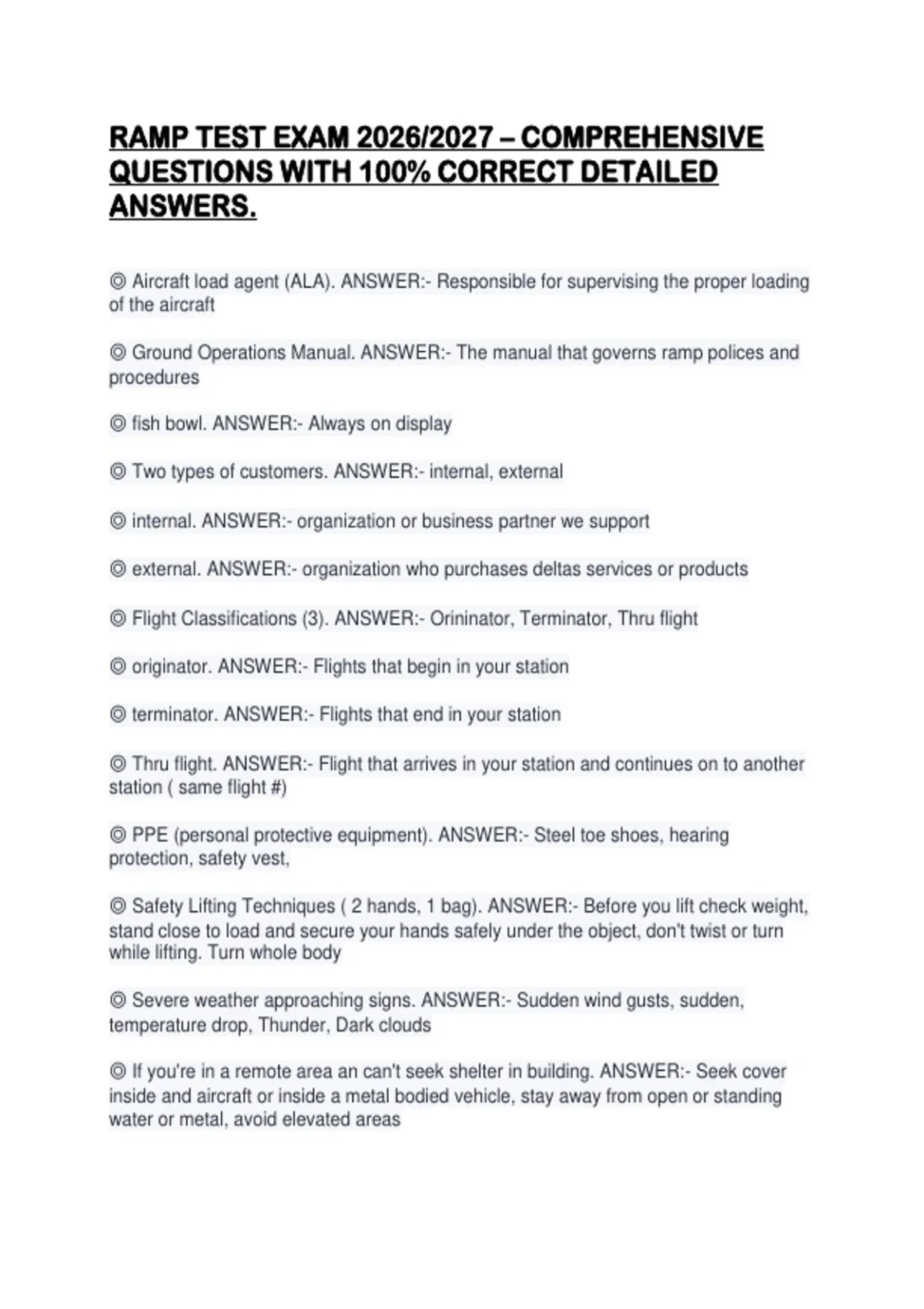 RAMP TEST EXAM 2026/2027 – COMPREHENSIVE QUESTIONS WITH 100% CORRECT DETAILED ANSWERS.

◎ Aircraft load agent (ALA). ANSWER:- Responsible for supervising the proper loading of the aircraft

◎ Ground Operations Manual. ANSWER:- The manual that governs ramp polices and procedures

◎ fish bowl. ANSWER:- Always on display

◎ Two types of customers. ANSWER:- internal, external

◎ internal. ANSWER:- organization or business partner we support

◎ external. ANSWER:- organization who purchases deltas services or products

◎ Flight Classifications (3). ANSWER:- Orininator, Terminator, Thru flight

◎ originator. ANSWER:- Flights that begin in your station

◎ terminator. ANSWER:- Flights that end in your station

◎ Thru flight. ANSWER:- Flight that arrives in your station and continues on to another station ( same flight #)

◎ PPE (personal protective equipment). ANSWER:- Steel toe shoes, hearing protection, safety vest,

◎ Safety Lifting Techniques ( 2 hands, 1 bag). ANSWER:- Before you lift check weight, stand close to load and secure your hands safely under the object, don't twist or turn while lifting. Turn whole body

◎ Severe weather approaching signs. ANSWER:- Sudden wind gusts, sudden, temperature drop, Thunder, Dark clouds

◎ If you're in a remote area an can't seek shelter in building. ANSWER:- Seek cover inside and aircraft or inside a metal bodied vehicle, stay away from open or standing water or metal, avoid elevated areas